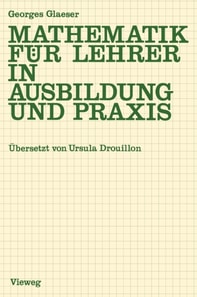 Georges Glaeser

MATHEMATIK FÜR LEHRER IN AUSBILDUNG UND PRAXIS

Übersetzt von Ursula Drouillon

Vieweg